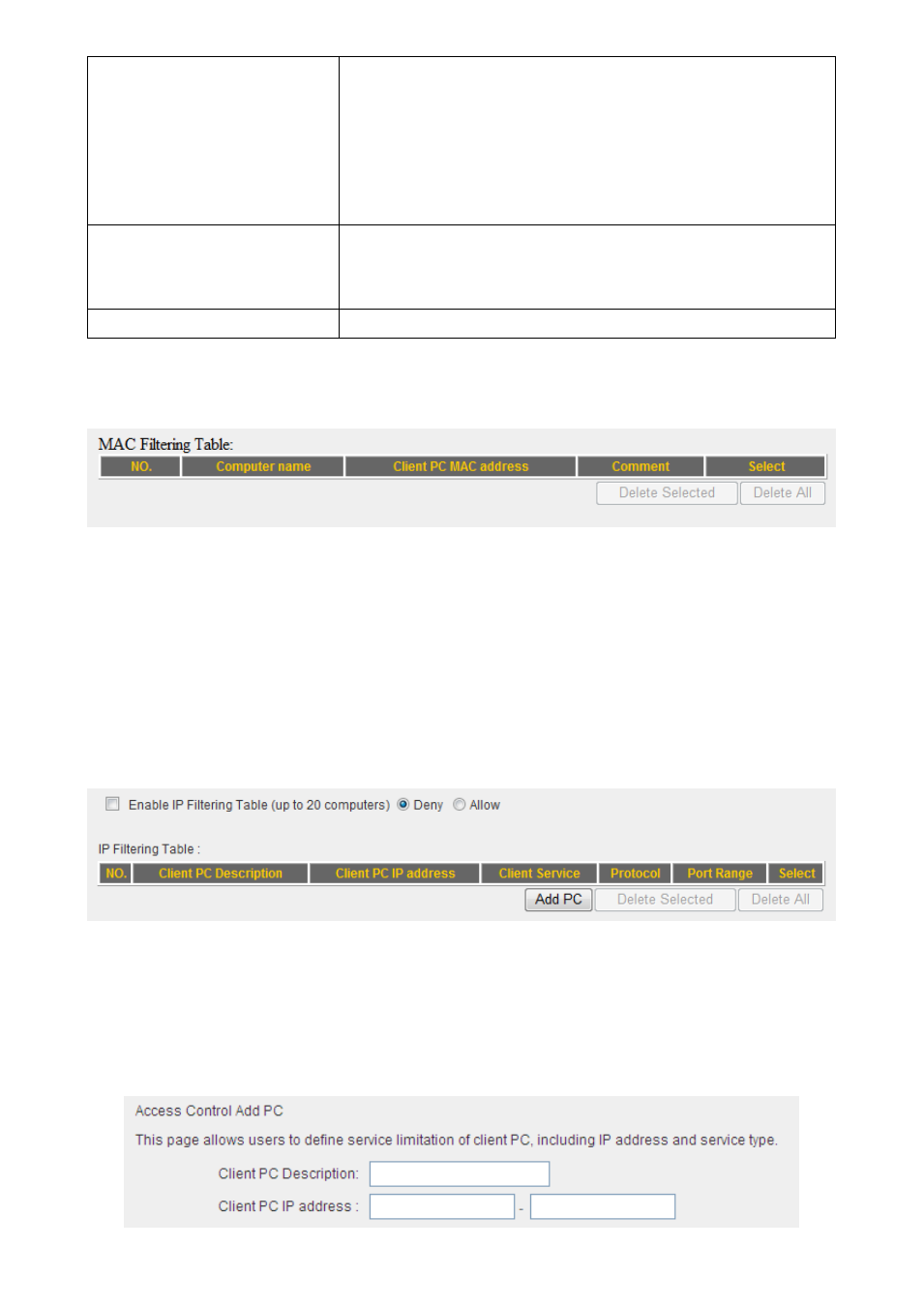 MAC Filtering Table:

| NO. | Computer name | Client PC MAC address | Comment | Select |
|---|---|---|---|---|

Delete Selected Delete All

Enable IP Filtering Table (up to 20 computers) Deny Allow

IP Filtering Table :

| NO. | Client PC Description | Client PC IP address | Client Service | Protocol | Port Range | Select |
|---|---|---|---|---|---|---|

Add PC Delete Selected Delete All

Access Control Add PC

This page allows users to define service limitation of client PC, including IP address and service type.

Client PC Description:

Client PC IP address : -